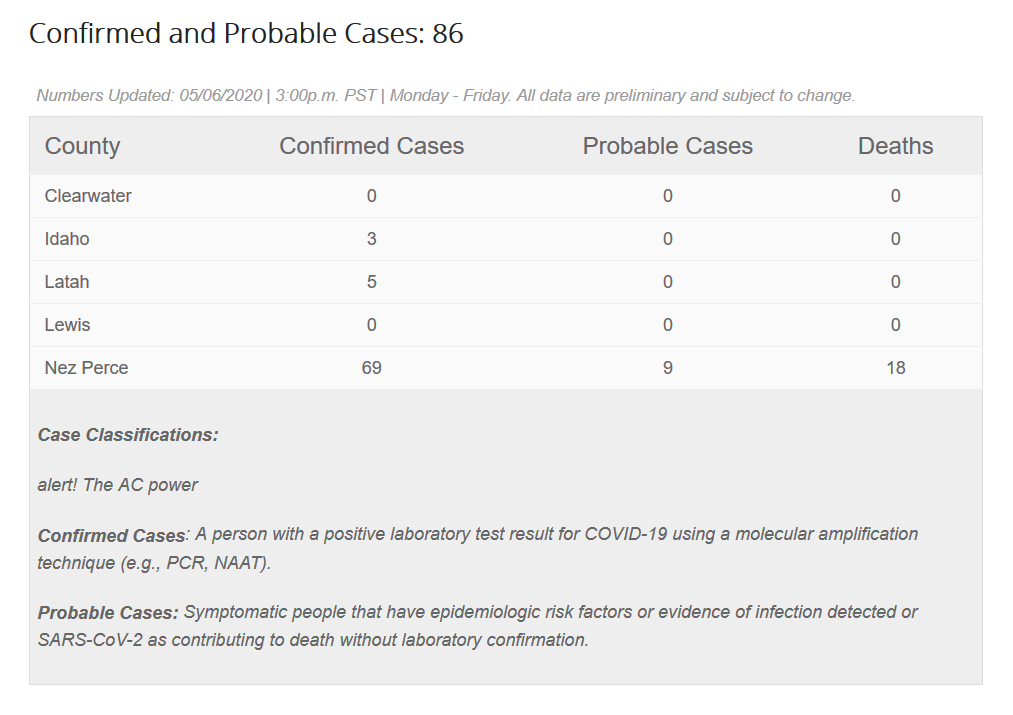 Confirmed and Probable Cases: 86

Numbers Updated: 05/06/2020 | 3:00p.m. PST | Monday - Friday. All data are preliminary and subject to change.

| County | Confirmed Cases | Probable Cases | Deaths |
|---|---|---|---|
| Clearwater | 0 | 0 | 0 |
| Idaho | 3 | 0 | 0 |
| Latah | 5 | 0 | 0 |
| Lewis | 0 | 0 | 0 |
| Nez Perce | 69 | 9 | 18 |

Case Classifications:

alert! The AC power

Confirmed Cases: A person with a positive laboratory test result for COVID-19 using a molecular amplification technique (e.g., PCR, NAAT).

Probable Cases: Symptomatic people that have epidemiologic risk factors or evidence of infection detected or SARS-CoV-2 as contributing to death without laboratory confirmation.